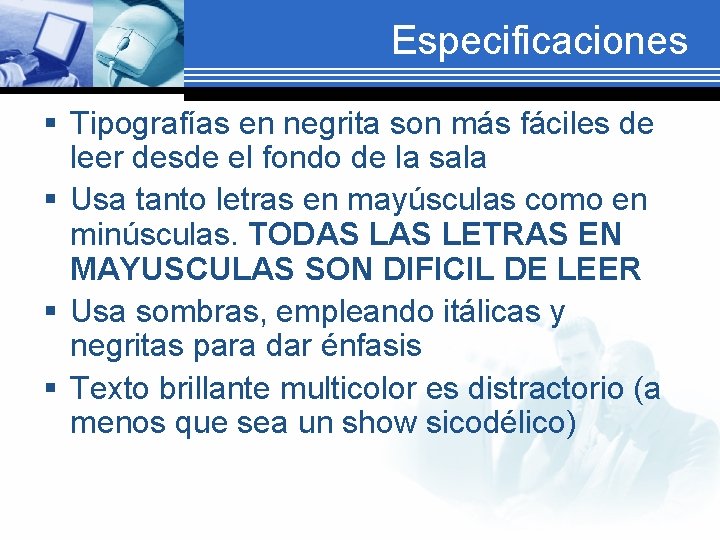 Especificaciones

▪ Tipografías en negrita son más fáciles de leer desde el fondo de la sala

▪ Usa tanto letras en mayúsculas como en minúsculas. TODAS LAS LETRAS EN MAYUSCULAS SON DIFICIL DE LEER

▪ Usa sombras, empleando itálicas y negritas para dar énfasis

▪ Texto brillante multicolor es distractorio (a menos que sea un show sicodélico)